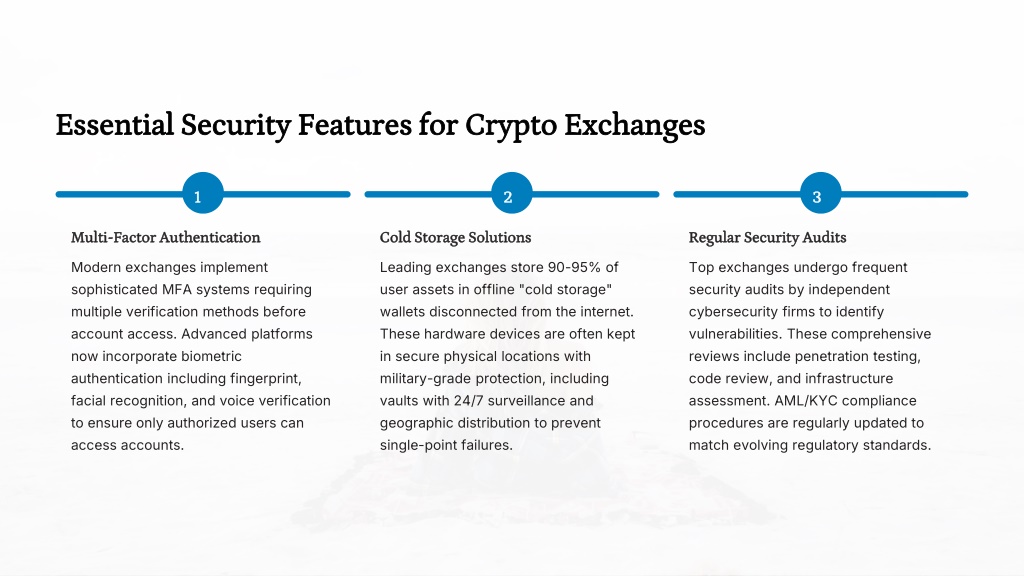 Essential Security Features for Crypto Exchanges

1

Multi-Factor Authentication

Modern exchanges implement sophisticated MFA systems requiring multiple verification methods before account access. Advanced platforms now incorporate biometric authentication including fingerprint, facial recognition, and voice verification to ensure only authorized users can access accounts.

2

Cold Storage Solutions

Leading exchanges store 90-95% of user assets in offline "cold storage" wallets disconnected from the internet. These hardware devices are often kept in secure physical locations with military-grade protection, including vaults with 24/7 surveillance and geographic distribution to prevent single-point failures.

3

Regular Security Audits

Top exchanges undergo frequent security audits by independent cybersecurity firms to identify vulnerabilities. These comprehensive reviews include penetration testing, code review, and infrastructure assessment. AML/KYC compliance procedures are regularly updated to match evolving regulatory standards.